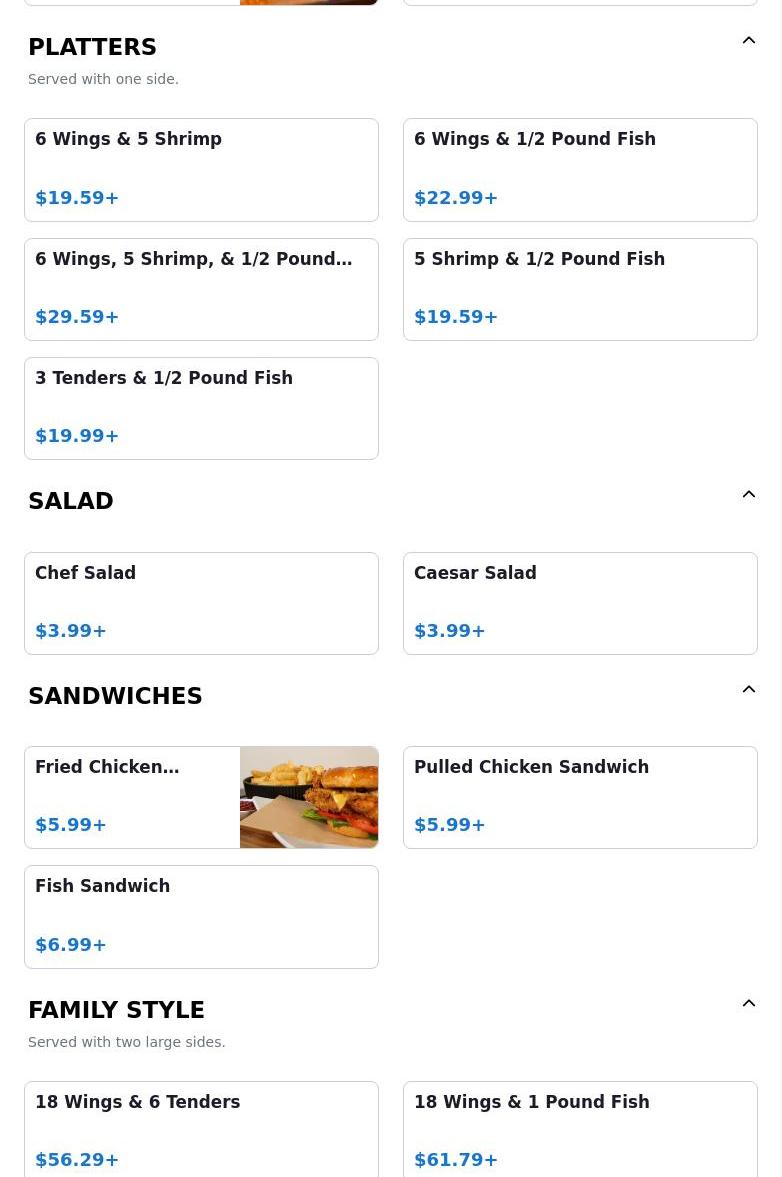 PLATTERS

Served with one side.

6 Wings & 5 Shrimp

$19.59+

6 Wings & 1/2 Pound Fish

$22.99+

6 Wings, 5 Shrimp, & 1/2 Pound…

$29.59+

5 Shrimp & 1/2 Pound Fish

$19.59+

3 Tenders & 1/2 Pound Fish

$19.99+

SALAD

Chef Salad

$3.99+

Caesar Salad

$3.99+

SANDWICHES

Fried Chicken…

$5.99+

Pulled Chicken Sandwich

$5.99+

Fish Sandwich

$6.99+

FAMILY STYLE

Served with two large sides.

18 Wings & 6 Tenders

$56.29+

18 Wings & 1 Pound Fish

$61.79+